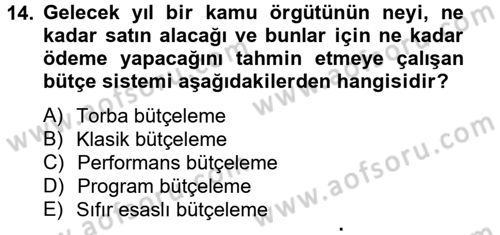 14. Gelecek yıl bir kamu örgütünün neyi, ne kadar satın alacağı ve bunlar için ne kadar ödeme yapacağını tahmin etmeye çalışan bütçe sistemi aşağıdakilerden hangisidir?

A) Torba bütçeleme
B) Klasik bütçeleme
C) Performans bütçeleme
D) Program bütçeleme
E) Sıfır esaslı bütçeleme

www.aofsoru.com